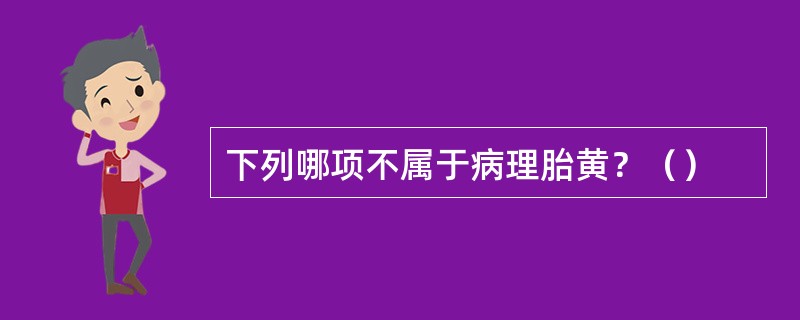 下列哪项不属于病理胎黄？（）